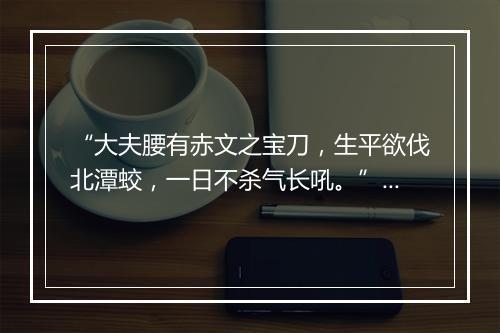 “大夫腰有赤文之宝刀，生平欲伐北潭蛟，一日不杀气长吼。”...